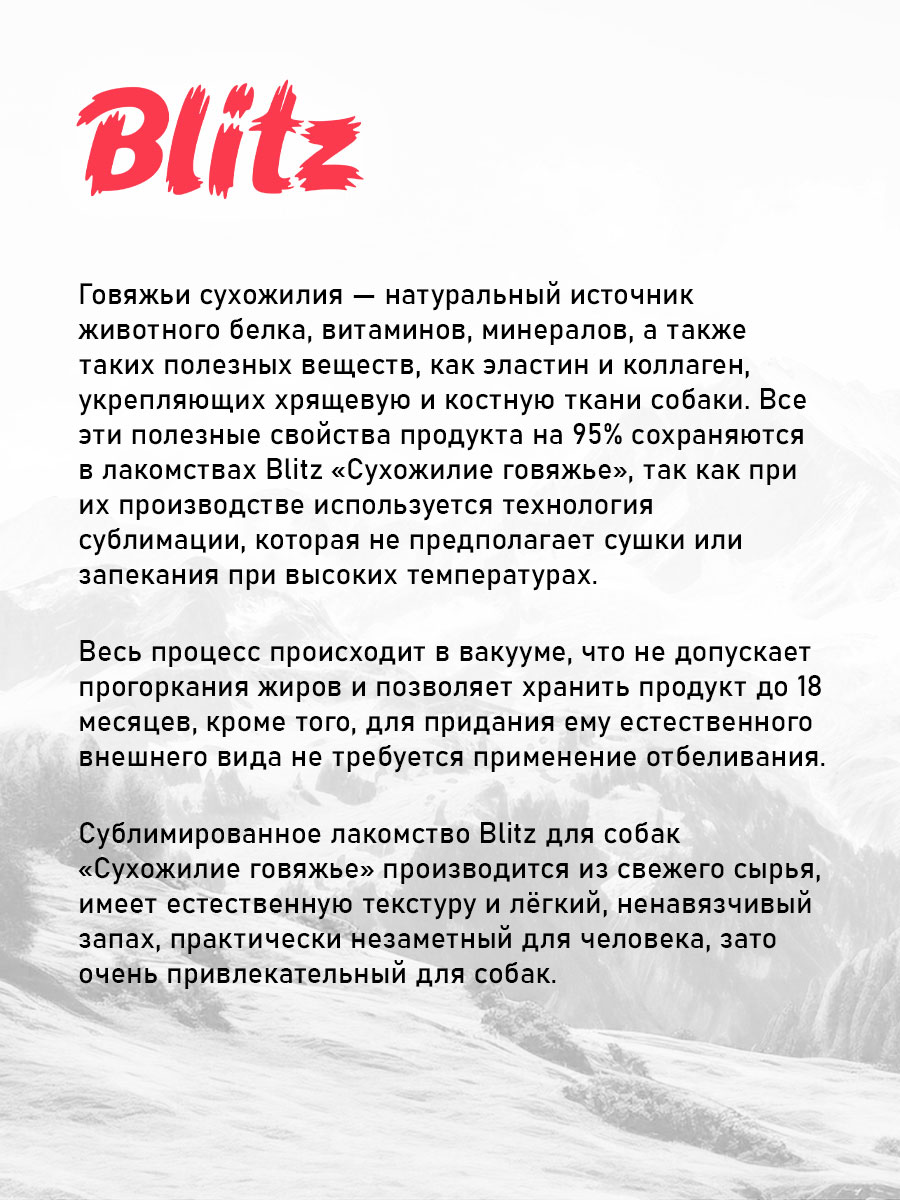 Blitz

Говяжьи сухожилия — натуральный источник животного белка, витаминов, минералов, а также таких полезных веществ, как эластин и коллаген, укрепляющих хрящевую и костную ткани собаки. Все эти полезные свойства продукта на 95% сохраняются в лакомствах Blitz «Сухожилие говяжье», так как при их производстве используется технология сублимации, которая не предполагает сушки или запекания при высоких температурах.

Весь процесс происходит в вакууме, что не допускает прогоркания жиров и позволяет хранить продукт до 18 месяцев, кроме того, для придания ему естественного внешнего вида не требуется применение отбеливания.

Сублимированное лакомство Blitz для собак «Сухожилие говяжье» производится из свежего сырья, имеет естественную текстуру и лёгкий, ненавязчивый запах, практически незаметный для человека, зато очень привлекательный для собак.